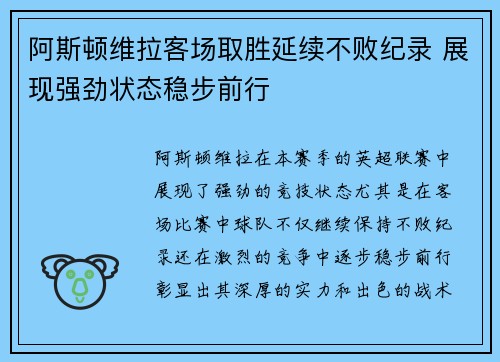 阿斯顿维拉客场取胜延续不败纪录 展现强劲状态稳步前行

阿斯顿维拉在本赛季的英超联赛中展现了强劲的竞技状态尤其是在客场比赛中球队不仅继续保持不败纪录还在激烈的竞争中逐步稳步前行彰显出其深厚的实力和出色的战术